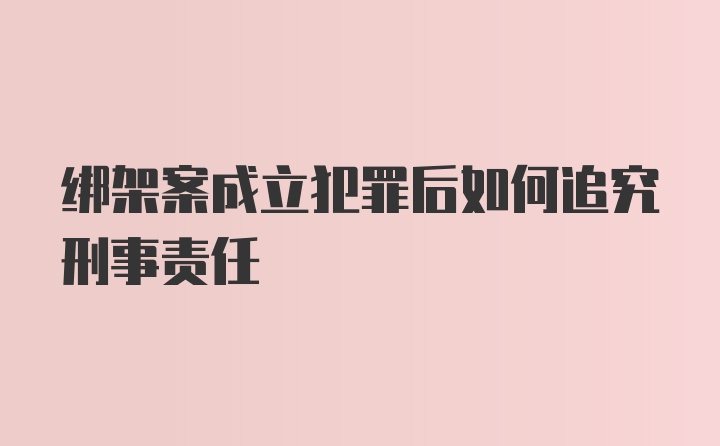 绑架案成立犯罪后如何追究刑事责任